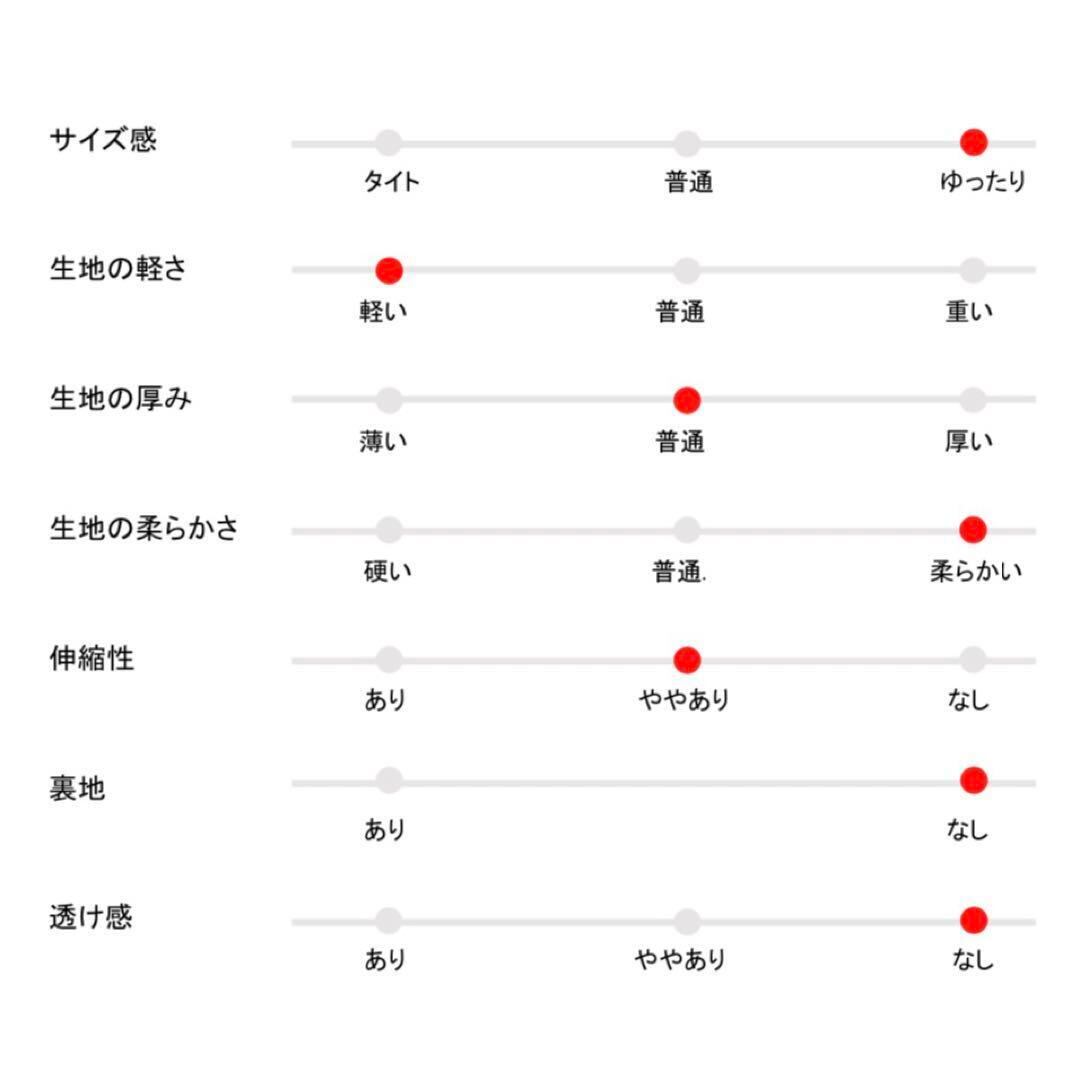 サイズ感
タイト 普通 ゆったり

生地の軽さ
軽い 普通 重い

生地の厚み
薄い 普通 厚い

生地の柔らかさ
硬い 普通. 柔らかい

伸縮性
あり ややあり なし

裏地
あり なし

透け感
あり ややあり なし